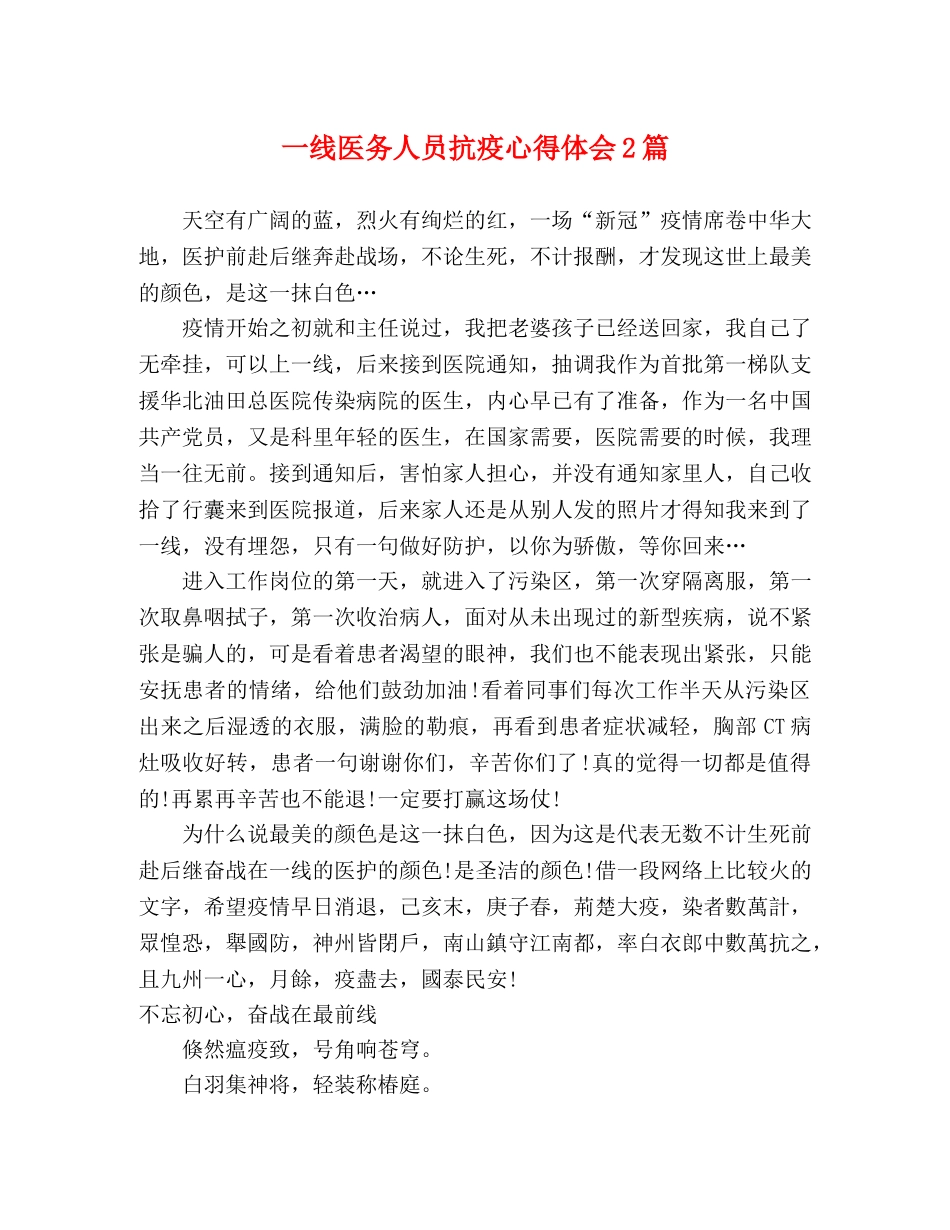 一线医务人员抗疫心得体会2篇

天空有广阔的蓝，烈火有绚烂的红，一场“新冠”疫情席卷中华大地，医护前赴后继奔赴战场，不论生死，不计报酬，才发现这世上最美的颜色，是这一抹白色…

疫情开始之初就和主任说过，我把老婆孩子已经送回家，我自己了无牵挂，可以上一线，后来接到医院通知，抽调我作为首批第一梯队支援华北油田总医院传染病院的医生，内心早已有了准备，作为一名中国共产党员，又是科里年轻的医生，在国家需要，医院需要的时候，我理当一往无前。接到通知后，害怕家人担心，并没有通知家里人，自己收拾了行囊来到医院报道，后来家人还是从别人发的照片才得知我来到了一线，没有埋怨，只有一句做好防护，以你为骄傲，等你回来…

进入工作岗位的第一天，就进入了污染区，第一次穿隔离服，第一次取鼻咽拭子，第一次收治病人，面对从未出现过的新型疾病，说不紧张是骗人的，可是看着患者渴望的眼神，我们也不能表现出紧张，只能安抚患者的情绪，给他们鼓劲加油!看着同事们每次工作半天从污染区出来之后湿透的衣服，满脸的勒痕，再看到患者症状减轻，胸部CT病灶吸收好转，患者一句谢谢你们，辛苦你们了!真的觉得一切都是值得的!再累再辛苦也不能退!一定要打赢这场仗!

为什么说最美的颜色是这一抹白色，因为这是代表无数不计生死前赴后继奋战在一线的医护的颜色!是圣洁的颜色!借一段网络上比较火的文字，希望疫情早日消退，己亥末，庚子春，荊楚大疫，染者數萬計，眾惶恐，舉國防，神州皆閉戶，南山鎮守江南都，率白衣郎中數萬抗之，且九州一心，月餘，疫盡去，國泰民安!

不忘初心，奋战在最前线

倏然瘟疫致，号角响苍穹。

白羽集神将，轻装称椿庭。